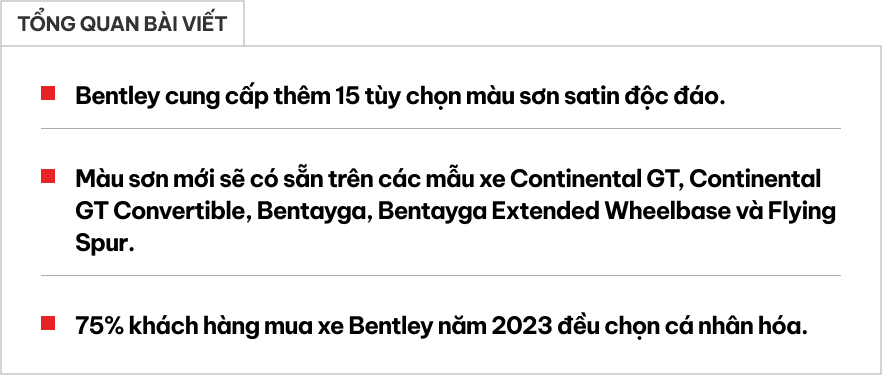 TỔNG QUAN BÀI VIẾT

Bentley cung cấp thêm 15 tùy chọn màu sơn satin độc đáo.

Màu sơn mới sẽ có sẵn trên các mẫu xe Continental GT, Continental GT Convertible, Bentayga, Bentayga Extended Wheelbase và Flying Spur.

75% khách hàng mua xe Bentley năm 2023 đều chọn cá nhân hóa.